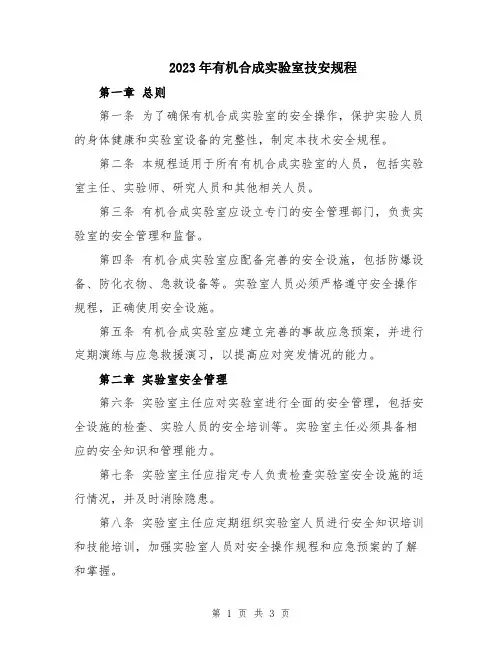 2023年有机合成实验室技安规程

第一章 总则

第一条 为了确保有机合成实验室的安全操作，保护实验人员的身体健康和实验室设备的完整性，制定本技术安全规程。

第二条 本规程适用于所有有机合成实验室的人员，包括实验室主任、实验师、研究人员和其他相关人员。

第三条 有机合成实验室应设立专门的安全管理部门，负责实验室的安全管理和监督。

第四条 有机合成实验室应配备完善的安全设施，包括防爆设备、防化衣物、急救设备等。实验室人员必须严格遵守安全操作规程，正确使用安全设施。

第五条 有机合成实验室应建立完善的事故应急预案，并进行定期演练与应急救援演习，以提高应对突发情况的能力。

第二章 实验室安全管理

第六条 实验室主任应对实验室进行全面的安全管理，包括安全设施的检查、实验人员的安全培训等。实验室主任必须具备相应的安全知识和管理能力。

第七条 实验室主任应指定专人负责检查实验室安全设施的运行情况，并及时消除隐患。

第八条 实验室主任应定期组织实验室人员进行安全知识培训和技能培训，加强实验室人员对安全操作规程和应急预案的了解和掌握。

第 1 页 共 3 页